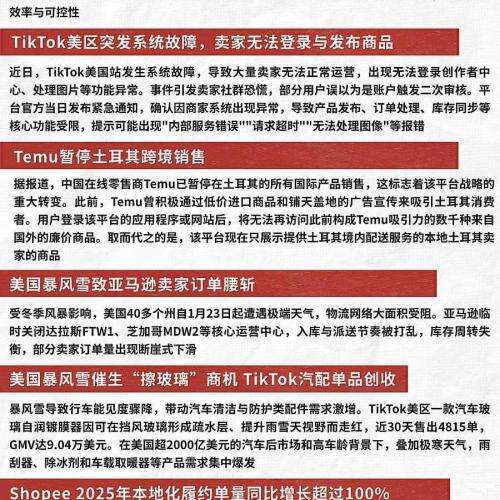 效率与可控性

TikTok美区突发系统故障，卖家无法登录与发布商品

近日，TikTok美国站发生系统故障，导致大量卖家无法正常运营，出现无法登录创作者中心、处理图片等功能异常。事件引发卖家社群恐慌，部分用户误以为是账户触发二次审核。平台官方当日发布紧急通知，确认因商家系统出现异常，导致产品发布、订单处理、库存同步等核心功能受限，提示可能出现"内部服务错误""请求超时""无法处理图像"等报错

Temu暂停土耳其跨境销售

据报道，中国在线零售商Temu已暂停在土耳其的所有国际产品销售，这标志着该平台战略的重大转变。此前，Temu曾积极通过低价进口商品和铺天盖地的广告宣传来吸引土耳其消费者。用户登录该平台的应用程序或网站后，将无法再访问此前构成Temu吸引力的数千种来自国外的廉价商品。取而代之的是，该平台现在只展示提供土耳其境内配送服务的本地土耳其卖家的商品

美国暴风雪致亚马逊卖家订单腰斩

受冬季风暴影响，美国40多个州自1月23日起遭遇极端天气，物流网络大面积受阻。亚马逊临时关闭达拉斯FTW1、芝加哥MDW2等核心运营中心，入库与派送节奏被打乱，库存周转失衡，部分卖家订单量出现断崖式下滑

美国暴风雪催生“擦玻璃”商机 TikTok汽配单品创收

暴风雪导致行车能见度骤降，带动汽车清洁与防护类配件需求激增。TikTok美区一款汽车玻璃自润镀膜器因可在挡风玻璃形成疏水层、提升雨雪天视野而走红，近30天售出4815单，GMV达9.04万美元。在美国超2000亿美元的汽车后市场和高车龄背景下，叠加极寒天气，雨刮器、除冰剂和车载取暖器等产品需求集中爆发

Shopee 2025年本地化履约单量同比增长超过100%